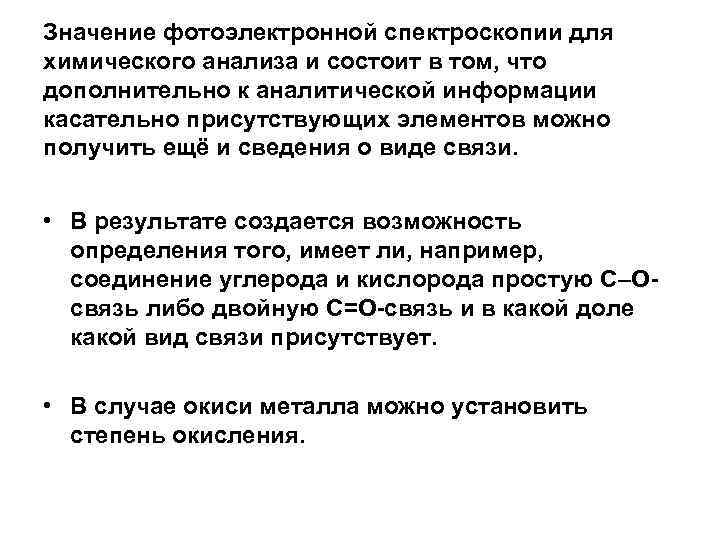 Значение фотоэлектронной спектроскопии для химического анализа и состоит в том, что дополнительно к аналитической информации касательно присутствующих элементов можно получить ещё и сведения о виде связи.

• В результате создается возможность определения того, имеет ли, например, соединение углерода и кислорода простую С–О-связь либо двойную С=О-связь и в какой доле какой вид связи присутствует.

• В случае окиси металла можно установить степень окисления.